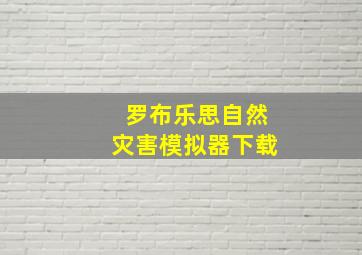 罗布乐思自然
灾害模拟器下载